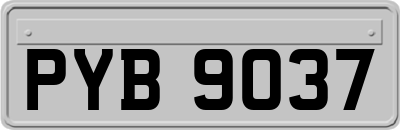 PYB 9037